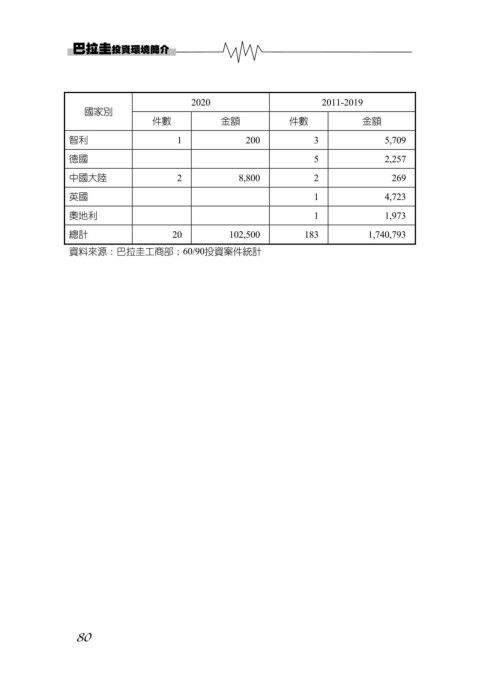 巴拉圭投資環境簡介

| 國家別 | 2020 | | 2011-2019 | |
|---|---|---|---|---|
| | 件數 | 金額 | 件數 | 金額 |
| 智利 | 1 | 200 | 3 | 5,709 |
| 德國 | | | 5 | 2,257 |
| 中國大陸 | 2 | 8,800 | 2 | 269 |
| 英國 | | | 1 | 4,723 |
| 奧地利 | | | 1 | 1,973 |
| 總計 | 20 | 102,500 | 183 | 1,740,793 |

資料來源：巴拉圭工商部：60/90投資案件統計

80